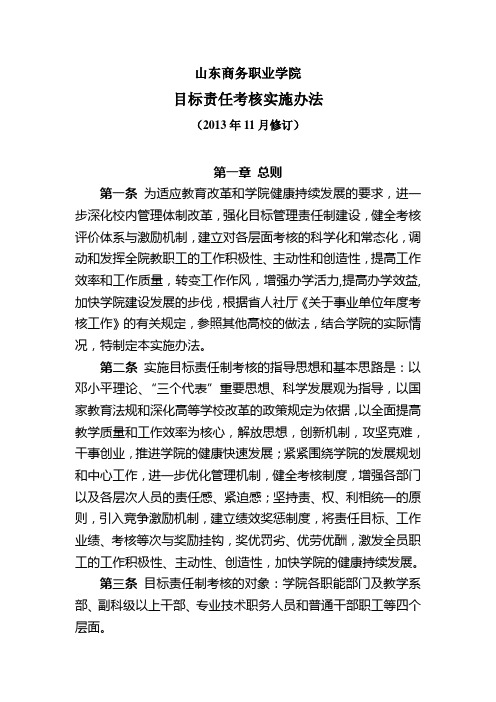 山东商务职业学院

目标责任考核实施办法

（2013 年 11 月修订）

第一章 总则

第一条 为适应教育改革和学院健康持续发展的要求，进一步深化校内管理体制改革，强化目标管理责任制建设，健全考核评价体系与激励机制，建立对各层面考核的科学化和常态化，调动和发挥全院教职工的工作积极性、主动性和创造性，提高工作效率和工作质量，转变工作作风，增强办学活力,提高办学效益,加快学院建设发展的步伐，根据省人社厅《关于事业单位年度考核工作》的有关规定，参照其他高校的做法，结合学院的实际情况，特制定本实施办法。

第二条 实施目标责任制考核的指导思想和基本思路是：以邓小平理论、“三个代表”重要思想、科学发展观为指导，以国家教育法规和深化高等学校改革的政策规定为依据，以全面提高教学质量和工作效率为核心，解放思想，创新机制，攻坚克难，干事创业，推进学院的健康快速发展；紧紧围绕学院的发展规划和中心工作，进一步优化管理机制，健全考核制度，增强各部门以及各层次人员的责任感、紧迫感；坚持责、权、利相统一的原则，引入竞争激励机制，建立绩效奖惩制度，将责任目标、工作业绩、考核等次与奖励挂钩，奖优罚劣、优劳优酬，激发全员职工的工作积极性、主动性、创造性，加快学院的健康持续发展。

第三条 目标责任制考核的对象：学院各职能部门及教学系部、副科级以上干部、专业技术职务人员和普通干部职工等四个层面。